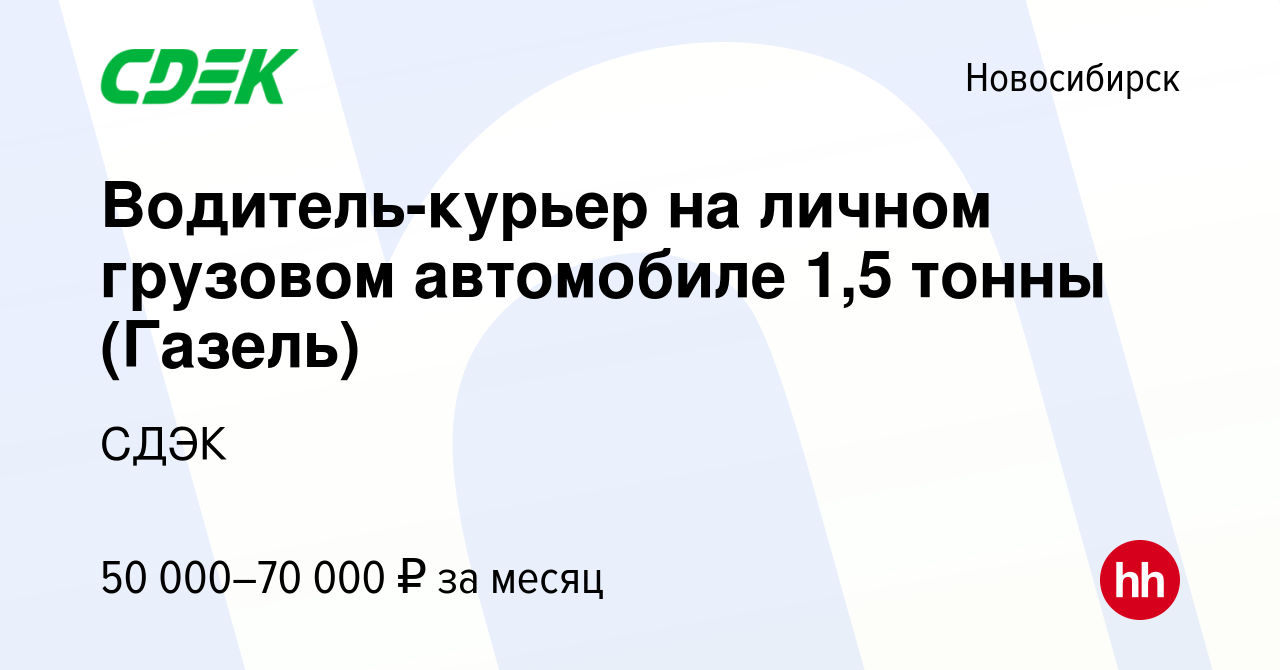 CDEK

Новосибирск

Водитель-курьер на личном грузовом автомобиле 1,5 тонны (Газель)

СДЭК

50 000–70 000 ₽ за месяц

hh